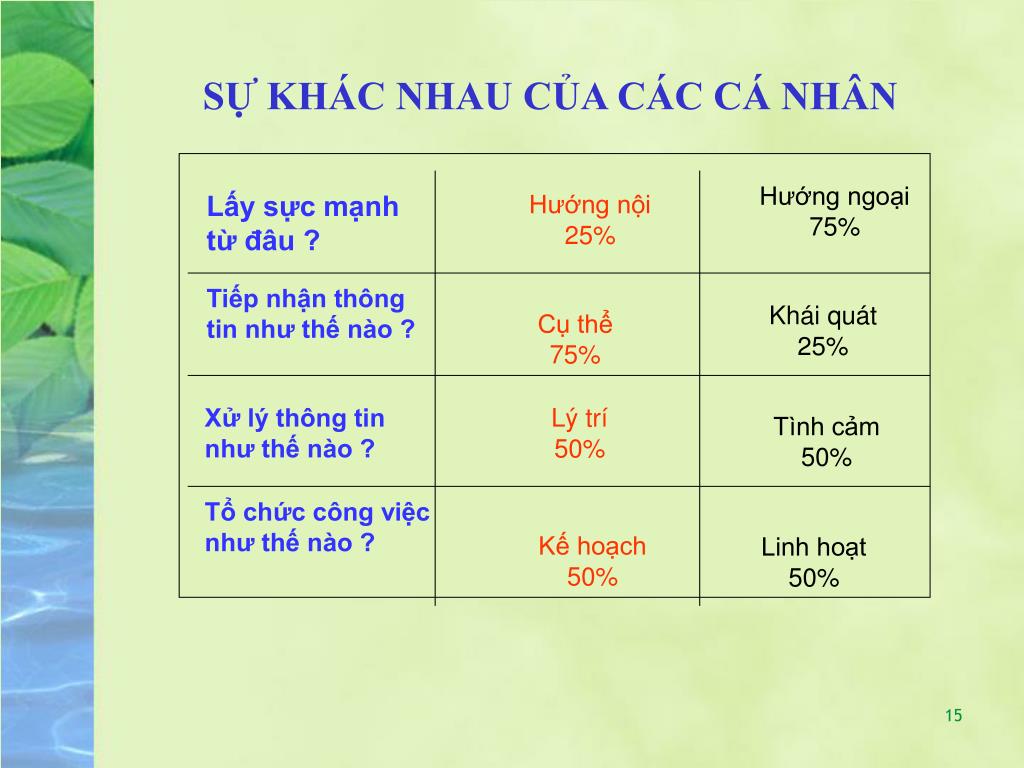 SỰ KHÁC NHAU CỦA CÁC CÁ NHÂN

| | | |
|---|---|---|
| Lấy sực mạnh từ đâu ? | Hướng nội 25% | Hướng ngoại 75% |
| Tiếp nhận thông tin như thế nào ? | Cụ thể 75% | Khái quát 25% |
| Xử lý thông tin như thế nào ? | Lý trí 50% | Tình cảm 50% |
| Tổ chức công việc như thế nào ? | Kế hoạch 50% | Linh hoạt 50% |

15